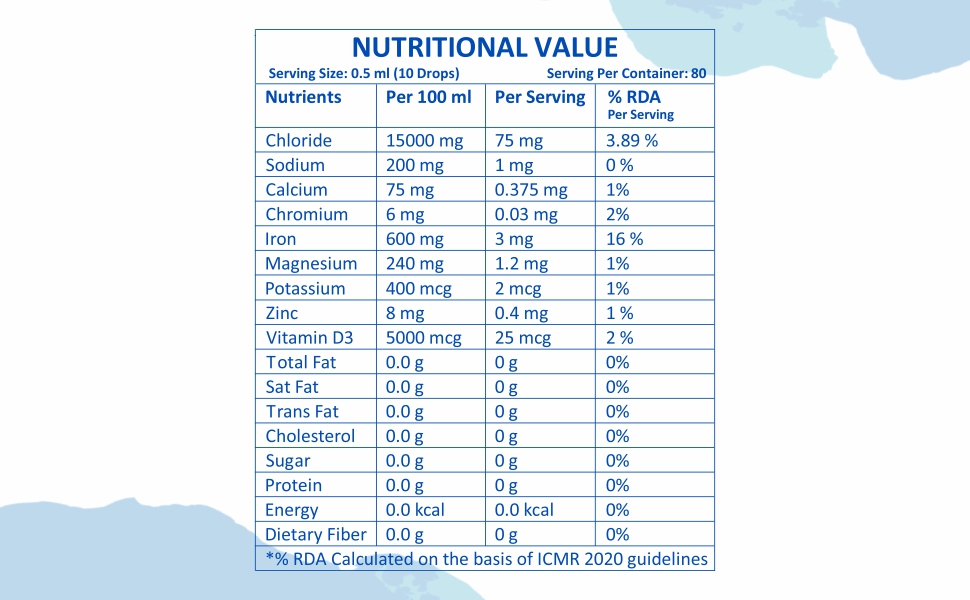 NUTRITIONAL VALUE

Serving Size: 0.5 ml (10 Drops) Serving Per Container: 80

| Nutrients | Per 100 ml | Per Serving | % RDA Per Serving |
|---|---|---|---|
| Chloride | 15000 mg | 75 mg | 3.89 % |
| Sodium | 200 mg | 1 mg | 0 % |
| Calcium | 75 mg | 0.375 mg | 1% |
| Chromium | 6 mg | 0.03 mg | 2% |
| Iron | 600 mg | 3 mg | 16 % |
| Magnesium | 240 mg | 1.2 mg | 1% |
| Potassium | 400 mcg | 2 mcg | 1% |
| Zinc | 8 mg | 0.4 mg | 1 % |
| Vitamin D3 | 5000 mcg | 25 mcg | 2 % |
| Total Fat | 0.0 g | 0 g | 0% |
| Sat Fat | 0.0 g | 0 g | 0% |
| Trans Fat | 0.0 g | 0 g | 0% |
| Cholesterol | 0.0 g | 0 g | 0% |
| Sugar | 0.0 g | 0 g | 0% |
| Protein | 0.0 g | 0 g | 0% |
| Energy | 0.0 kcal | 0.0 kcal | 0% |
| Dietary Fiber | 0.0 g | 0 g | 0% |

*% RDA Calculated on the basis of ICMR 2020 guidelines